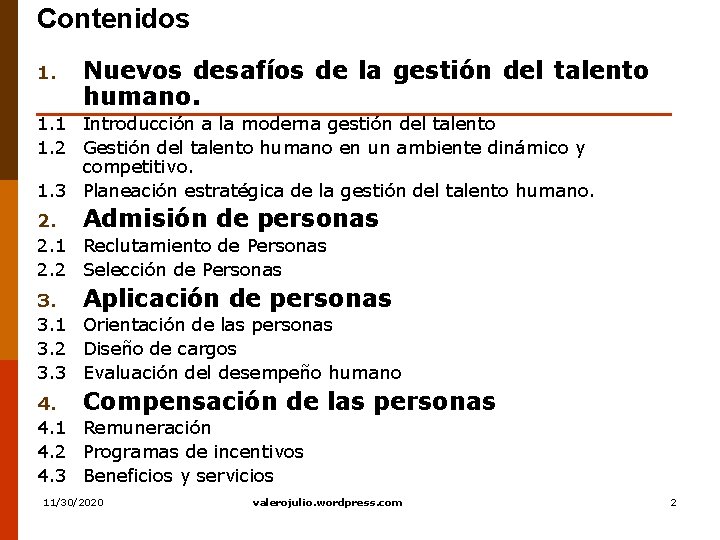 Contenidos

1. Nuevos desafíos de la gestión del talento humano.

1.1 Introducción a la moderna gestión del talento
1.2 Gestión del talento humano en un ambiente dinámico y competitivo.
1.3 Planeación estratégica de la gestión del talento humano.

2. Admisión de personas

2.1 Reclutamiento de Personas
2.2 Selección de Personas

3. Aplicación de personas

3.1 Orientación de las personas
3.2 Diseño de cargos
3.3 Evaluación del desempeño humano

4. Compensación de las personas

4.1 Remuneración
4.2 Programas de incentivos
4.3 Beneficios y servicios

11/30/2020 valerojulio.wordpress.com 2